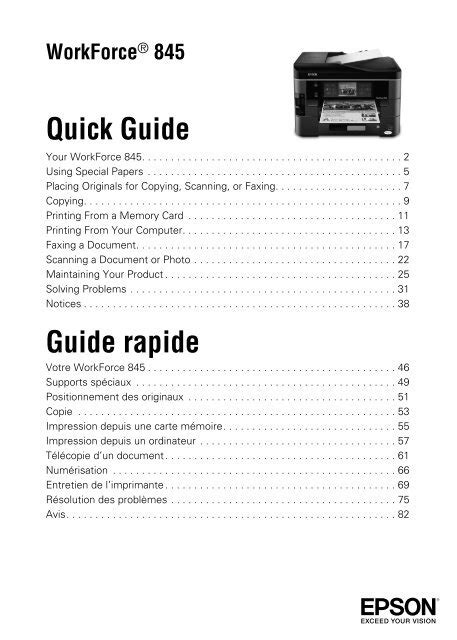 WorkForce® 845

Quick Guide

Your WorkForce 845 2
Using Special Papers 5
Placing Originals for Copying, Scanning, or Faxing 7
Copying 9
Printing From a Memory Card 11
Printing From Your Computer 13
Faxing a Document 17
Scanning a Document or Photo 22
Maintaining Your Product 25
Solving Problems 31
Notices 38

Guide rapide

Votre WorkForce 845 46
Supports spéciaux 49
Positionnement des originaux 51
Copie 53
Impression depuis une carte mémoire 55
Impression depuis un ordinateur 57
Télécopie d'un document 61
Numérisation 66
Entretien de l'imprimante 69
Résolution des problèmes 75
Avis 82

EPSON
EXCEED YOUR VISION